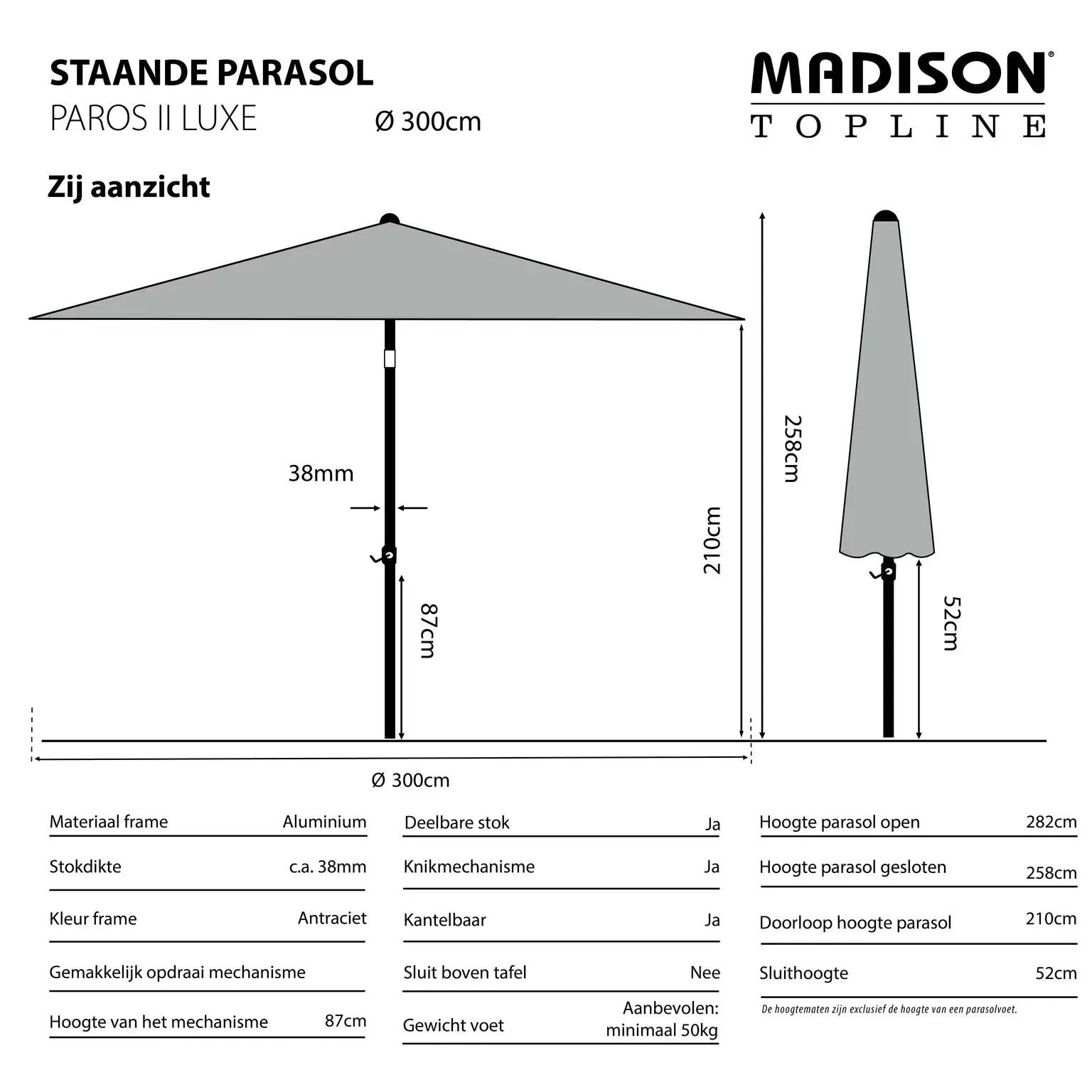 STAANDE PARASOL
PAROS II LUXE
Ø 300cm

MADISON®
TOPLINE

Zij aanzicht

38mm
87cm
210cm
258cm
52cm
Ø 300cm

| Materiaal frame | Aluminium |
|---|---|
| Stokdikte | c.a. 38mm |
| Kleur frame | Antraciet |
| Gemakkelijk opdraai mechanisme | |
| Hoogte van het mechanisme | 87cm |

| Deelbare stok | Ja |
|---|---|
| Knikmechanisme | Ja |
| Kantelbaar | Ja |
| Sluit boven tafel | Nee |
| Gewicht voet | Aanbevolen: minimaal 50kg |

| Hoogte parasol open | 282cm |
|---|---|
| Hoogte parasol gesloten | 258cm |
| Doorloop hoogte parasol | 210cm |
| Sluithoogte | 52cm |

De hoogtematen zijn exclusief de hoogte van een parasolvoet.